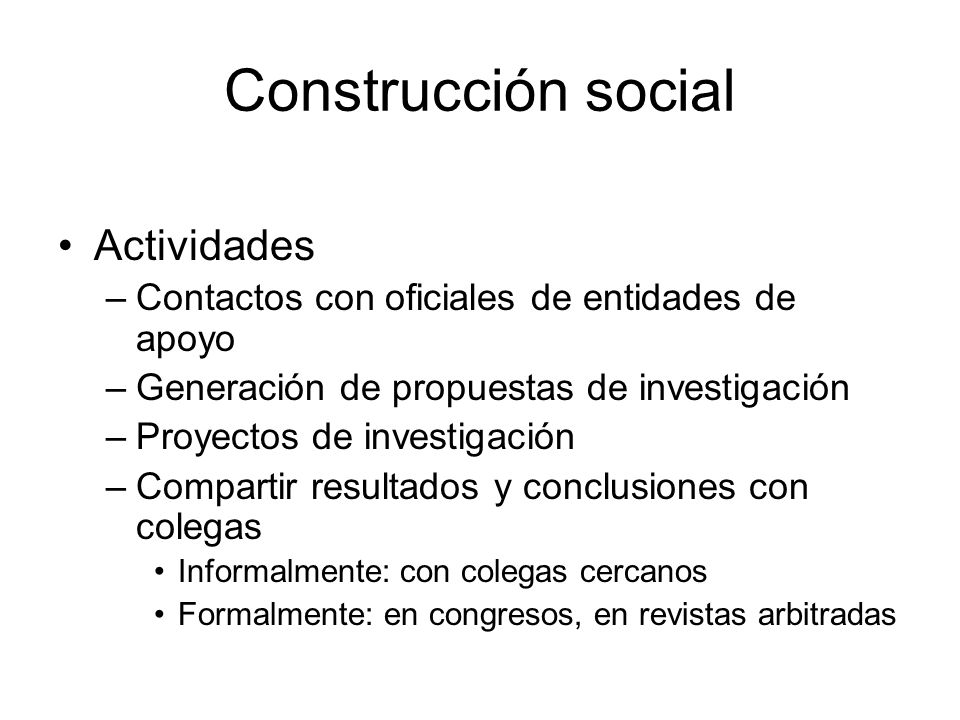 Construcción social

• Actividades
– Contactos con oficiales de entidades de apoyo
– Generación de propuestas de investigación
– Proyectos de investigación
– Compartir resultados y conclusiones con colegas
• Informalmente: con colegas cercanos
• Formalmente: en congresos, en revistas arbitradas